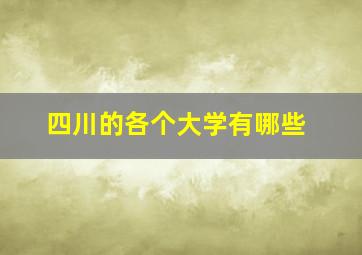 四川的各个大学有哪些